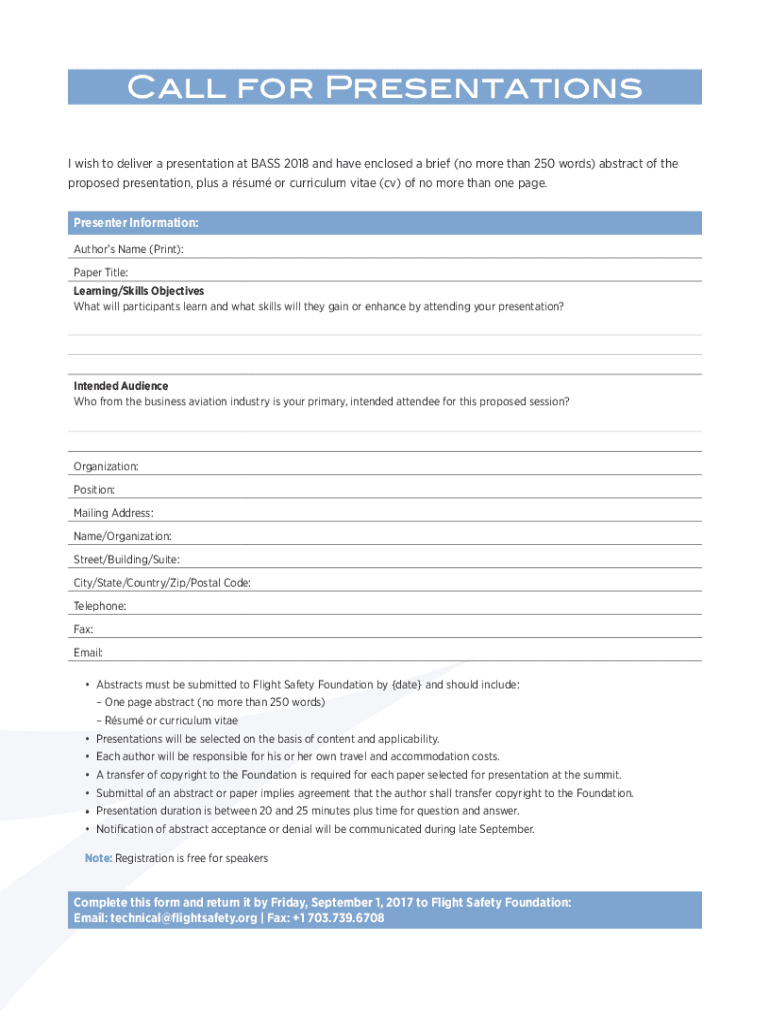 Call for Presentations

I wish to deliver a presentation at BASS 2018 and have enclosed a brief (no more than 250 words) abstract of the proposed presentation, plus a résumé or curriculum vitae (cv) of no more than one page.

Presenter Information:

Author's Name (Print):

Paper Title:

Learning/Skills Objectives
What will participants learn and what skills will they gain or enhance by attending your presentation?

Intended Audience
Who from the business aviation industry is your primary, intended attendee for this proposed session?

Organization:

Position:

Mailing Address:

Name/Organization:

Street/Building/Suite:

City/State/Country/Zip/Postal Code:

Telephone:

Fax:

Email:

• Abstracts must be submitted to Flight Safety Foundation by {date} and should include:
– One page abstract (no more than 250 words)
– Résumé or curriculum vitae
• Presentations will be selected on the basis of content and applicability.
• Each author will be responsible for his or her own travel and accommodation costs.
• A transfer of copyright to the Foundation is required for each paper selected for presentation at the summit.
• Submittal of an abstract or paper implies agreement that the author shall transfer copyright to the Foundation.
• Presentation duration is between 20 and 25 minutes plus time for question and answer.
• Notification of abstract acceptance or denial will be communicated during late September.

Note: Registration is free for speakers

Complete this form and return it by Friday, September 1, 2017 to Flight Safety Foundation:
Email: technical@flightsafety.org | Fax: +1 703.739.6708